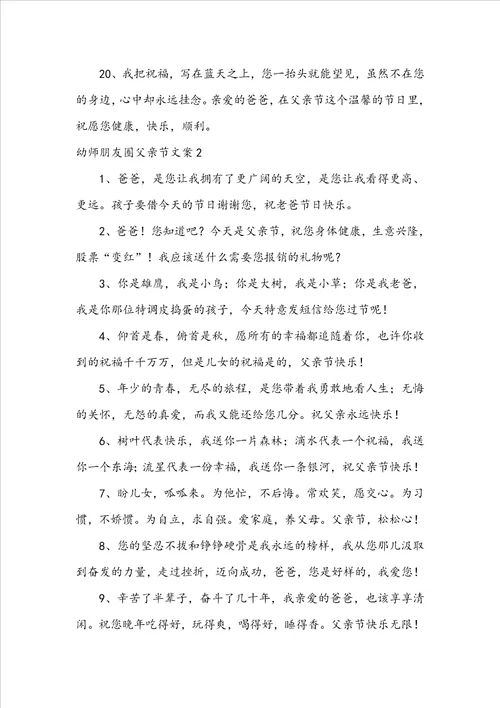 20、我把祝福，写在蓝天之上，您一抬头就能望见，虽然不在您的身边，心中却永远挂念。亲爱的爸爸，在父亲节这个温馨的节日里，祝愿您健康，快乐，顺利。

幼师朋友圈父亲节文案2

1、爸爸，是您让我拥有了更广阔的天空，是您让我看得更高、更远。孩子要借今天的节日谢谢您，祝老爸节日快乐。

2、爸爸！您知道吧？今天是父亲节，祝您身体健康，生意兴隆，股票“变红”！我应该送什么需要您报销的礼物呢？

3、你是雄鹰，我是小鸟；你是大树，我是小草；你是我老爸，我是你那位特调皮捣蛋的孩子，今天特意发短信给您过节呢！

4、仰首是春，俯首是秋，愿所有的幸福都追随着你，也许你收到的祝福千千万万，但是儿女的祝福是的，父亲节快乐！

5、年少的青春，无尽的旅程，是您带着我勇敢地看人生；无悔的关怀，无怨的真爱，而我又能还给您几分。祝父亲永远快乐！

6、树叶代表快乐，我送你一片森林；滴水代表一个祝福，我送你一个东海；流星代表一份幸福，我送你一条银河，祝父亲节快乐！

7、盼儿女，呱呱来。为他忙，不后悔。常欢笑，愿交心。为习惯，不娇惯。为自立，求自强。爱家庭，养父母。父亲节，松松心！

8、您的坚忍不拔和铮铮硬骨是我永远的榜样，我从您那儿汲取到奋发的力量，走过挫折，迈向成功，爸爸，您是好样的，我爱您！

9、辛苦了半辈子，奋斗了几十年，我亲爱的爸爸，也该享享清闲。祝您晚年吃得好，玩得爽，喝得好，睡得香。父亲节快乐无限！